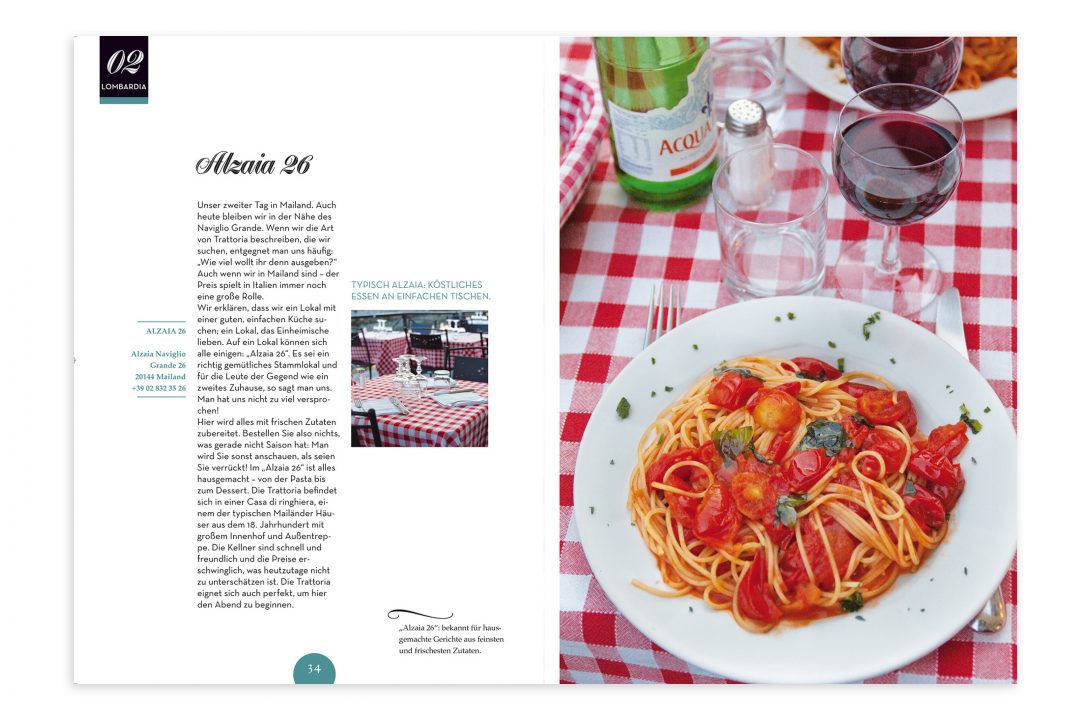 02
LOMBARDIA

Alzaia 26

ALZAIA 26

Alzaia Naviglio Grande 26
20144 Mailand
+39 02 832 35 26

Unser zweiter Tag in Mailand. Auch heute bleiben wir in der Nähe des Naviglio Grande. Wenn wir die Art von Trattoria beschreiben, die wir suchen, entgegnet man uns häufig: „Wie viel wollt ihr denn ausgeben?" Auch wenn wir in Mailand sind – der Preis spielt in Italien immer noch eine große Rolle.
Wir erklären, dass wir ein Lokal mit einer guten, einfachen Küche suchen; ein Lokal, das Einheimische lieben. Auf ein Lokal können sich alle einigen: „Alzaia 26". Es sei ein richtig gemütliches Stammlokal und für die Leute der Gegend wie ein zweites Zuhause, so sagt man uns. Man hat uns nicht zu viel versprochen!
Hier wird alles mit frischen Zutaten zubereitet. Bestellen Sie also nichts, was gerade nicht Saison hat: Man wird Sie sonst anschauen, als seien Sie verrückt! Im „Alzaia 26" ist alles hausgemacht – von der Pasta bis zum Dessert. Die Trattoria befindet sich in einer Casa di ringhiera, einem der typischen Mailänder Häuser aus dem 18. Jahrhundert mit großem Innenhof und Außentreppe. Die Kellner sind schnell und freundlich und die Preise erschwinglich, was heutzutage nicht zu unterschätzen ist. Die Trattoria eignet sich auch perfekt, um hier den Abend zu beginnen.

TYPISCH ALZAIA: KÖSTLICHES ESSEN AN EINFACHEN TISCHEN.

„Alzaia 26": bekannt für hausgemachte Gerichte aus feinsten und frischesten Zutaten.

34

ACQUA